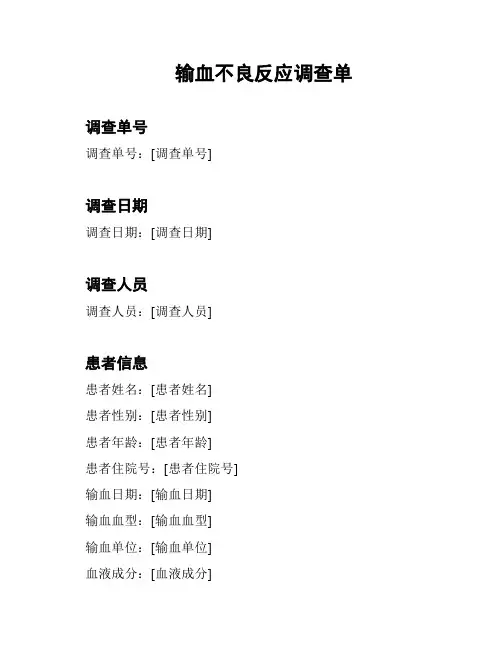 输血不良反应调查单

调查单号

调查单号：[调查单号]

调查日期

调查日期：[调查日期]

调查人员

调查人员：[调查人员]

患者信息

患者姓名：[患者姓名]

患者性别：[患者性别]

患者年龄：[患者年龄]

患者住院号：[患者住院号]

输血日期：[输血日期]

输血血型：[输血血型]

输血单位：[输血单位]

血液成分：[血液成分]